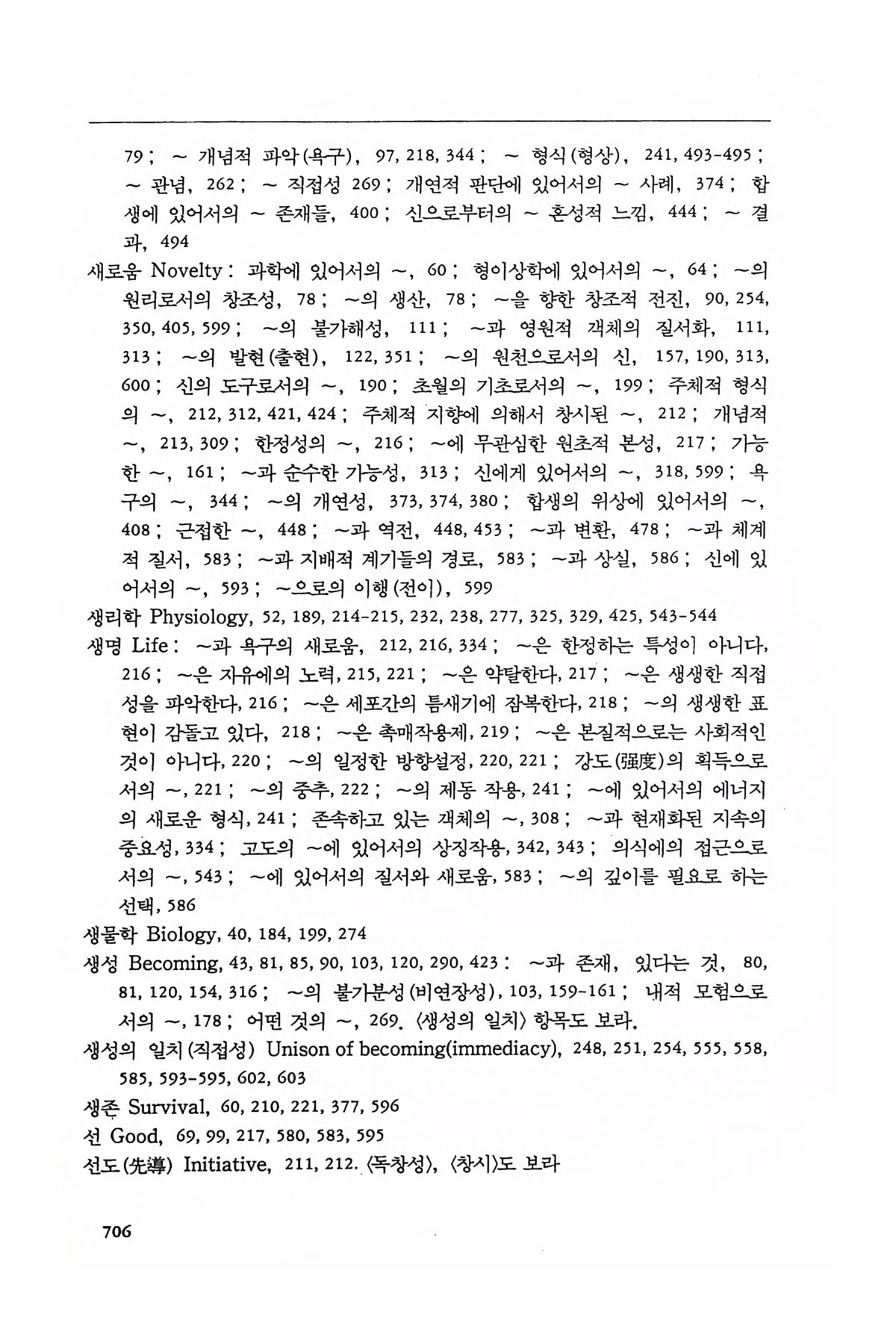 79 ; ~ 개념적 파악(욕구), 97, 218, 344 ; ~ 형식(형상), 241, 493-495 ; ~ 관념, 262 ; ~ 직접성 269 ; 개연적 판단에 있어서의 ~ 사례, 374 ; 합생에 있어서의 ~ 존재들, 400 ; 신으로부터의 ~ 혼성적 느낌, 444 ; ~ 결과, 494

새로움 Novelty : 과학에 있어서의 ~, 60 ; 형이상학에 있어서의 ~, 64 ; ~의 원리로서의 창조성, 78 ; ~의 생산, 78 ; ~을 향한 창조적 전진, 90, 254, 350, 405, 599 ; ~의 불가해성, 111 ; ~과 영원적 객체의 질서화, 111, 313 ; ~의 발현(출현), 122, 351 ; ~의 원천으로서의 신, 157, 190, 313, 600 ; 신의 도구로서의 ~, 190 ; 초월의 기초로서의 ~, 199 ; 주체적 형식의 ~, 212, 312, 421, 424 ; 주체적 지향에 의해서 창시된 ~, 212 ; 개념적 ~, 213, 309 ; 한정성의 ~, 216 ; ~에 무관심한 원초적 본성, 217 ; 가능한 ~, 161 ; ~과 순수한 가능성, 313 ; 신에게 있어서의 ~, 318, 599 ; 욕구의 ~, 344 ; ~의 개연성, 373, 374, 380 ; 합생의 위상에 있어서의 ~, 408 ; 근접한 ~, 448 ; ~과 역전, 448, 453 ; ~과 변환, 478 ; ~과 체계적 질서, 583 ; ~과 지배적 계기들의 경로, 583 ; ~과 상실, 586 ; 신에 있어서의 ~, 593 ; ~으로의 이행(전이), 599

생리학 Physiology, 52, 189, 214-215, 232, 238, 277, 325, 329, 425, 543-544

생명 Life : ~과 욕구의 새로움, 212, 216, 334 ; ~은 한정하는 특성이 아니다, 216 ; ~은 자유에의 노력, 215, 221 ; ~은 약탈한다, 217 ; ~은 생생한 직접성을 파악한다, 216 ; ~은 세포간의 틈새기에 잠복한다, 218 ; ~의 생생한 표현이 감돌고 있다, 218 ; ~은 촉매작용제, 219 ; ~은 본질적으로는 사회적인 것이 아니다, 220 ; ~의 일정한 방향설정, 220, 221 ; 강도(强度)의 획득으로서의 ~, 221 ; ~의 중추, 222 ; ~의 제동 작용, 241 ; ~에 있어서의 에너지의 새로운 형식, 241 ; 존속하고 있는 객체의 ~, 308 ; ~과 현재화된 지속의 중요성, 334 ; 고도의 ~에 있어서의 상징작용, 342, 343 ; 의식에의 접근으로서의 ~, 543 ; ~에 있어서의 질서와 새로움, 583 ; ~의 깊이를 필요로 하는 선택, 586

생물학 Biology, 40, 184, 199, 274

생성 Becoming, 43, 81, 85, 90, 103, 120, 290, 423 : ~과 존재, 있다는 것, 80, 81, 120, 154, 316 ; ~의 불가분성(비연장성), 103, 159-161 ; 내적 모험으로서의 ~, 178 ; 어떤 것의 ~, 269. 〈생성의 일치〉 항목도 보라.

생성의 일치(직접성) Unison of becoming(immediacy), 248, 251, 254, 555, 558, 585, 593-595, 602, 603

생존 Survival, 60, 210, 221, 377, 596

선 Good, 69, 99, 217, 580, 583, 595

선도(先導) Initiative, 211, 212. 〈독창성〉, 〈창시〉도 보라

706